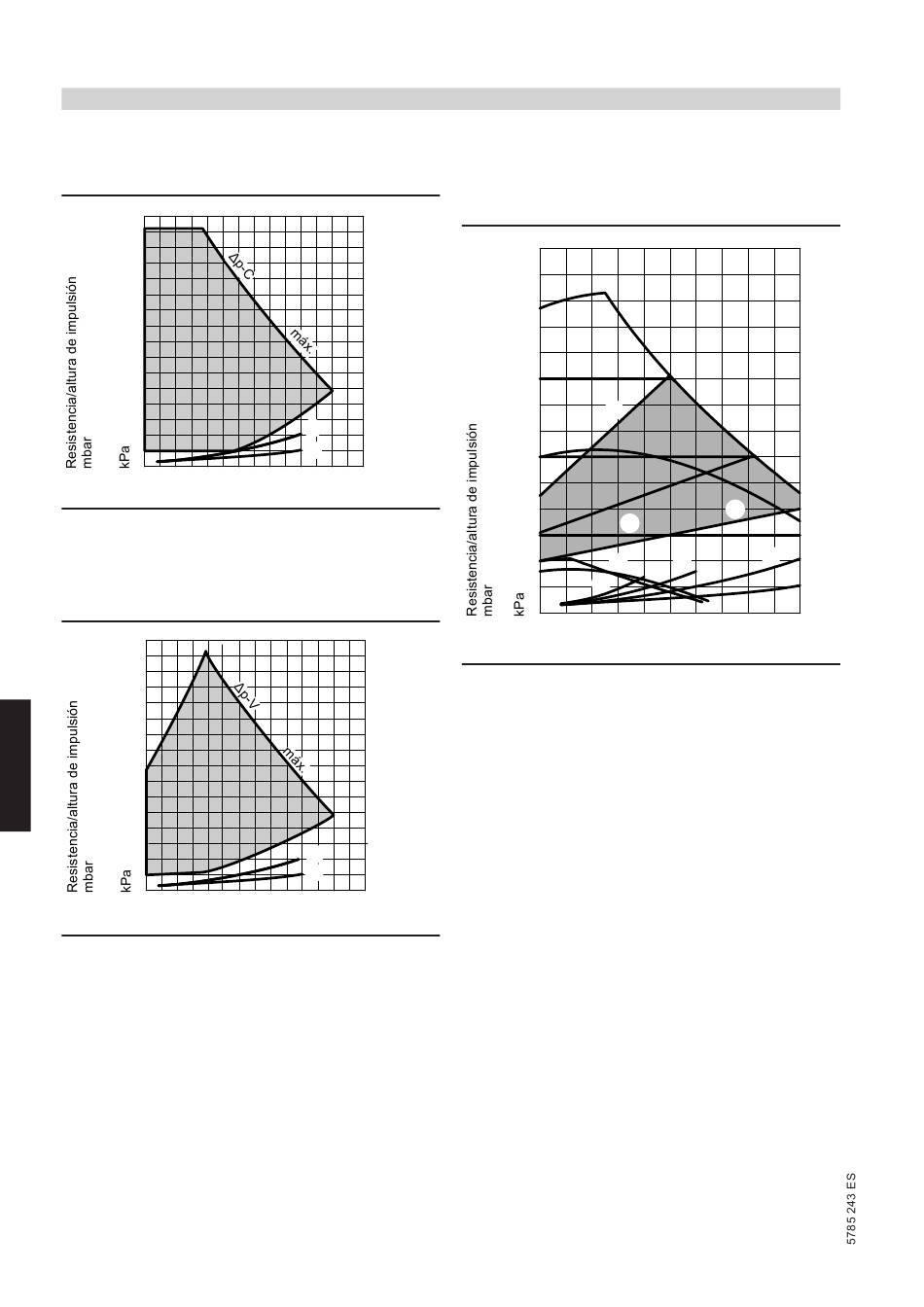 Resistencia/altura de impulsión
mbar
kPa

Δp-C

máx.

Resistencia/altura de impulsión
mbar
kPa

Δp-V

máx.

Resistencia/altura de impulsión
mbar
kPa

5785 243 ES